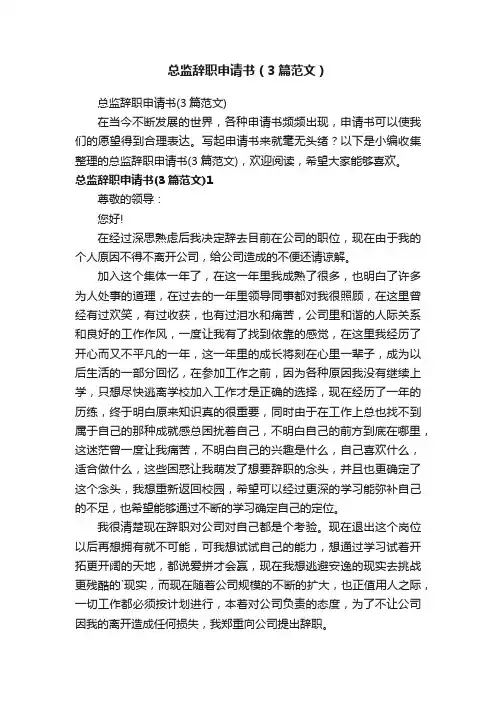 总监辞职申请书（3篇范文）

总监辞职申请书(3篇范文)

在当今不断发展的世界，各种申请书频频出现，申请书可以使我们的愿望得到合理表达。写起申请书来就毫无头绪？以下是小编收集整理的总监辞职申请书(3篇范文)，欢迎阅读，希望大家能够喜欢。

总监辞职申请书(3篇范文)1

尊敬的领导：

您好!

在经过深思熟虑后我决定辞去目前在公司的职位，现在由于我的个人原因不得不离开公司，给公司造成的不便还请谅解。

加入这个集体一年了，在这一年里我成熟了很多，也明白了许多为人处事的道理，在过去的一年里领导同事都对我很照顾，在这里曾经有过欢笑，有过收获，也有过泪水和痛苦，公司里和谐的人际关系和良好的工作作风，一度让我有了找到依靠的感觉，在这里我经历了开心而又不平凡的一年，这一年里的成长将刻在心里一辈子，成为以后生活的一部分回忆，在参加工作之前，因为各种原因我没有继续上学，只想尽快逃离学校加入工作才是正确的选择，现在经历了一年的历练，终于明白原来知识真的很重要，同时由于在工作上总也找不到属于自己的那种成就感总困扰着自己，不明白自己的前方到底在哪里，这迷茫曾一度让我痛苦，不明白自己的兴趣是什么，自己喜欢什么，适合做什么，这些困惑让我萌发了想要辞职的念头，并且也更确定了这个念头，我想重新返回校园，希望可以经过更深的学习能弥补自己的不足，也希望能够通过不断的学习确定自己的定位。

我很清楚现在辞职对公司对自己都是个考验。现在退出这个岗位以后再想拥有就不可能，可我想试试自己的能力，想通过学习试着开拓更开阔的天地，都说爱拼才会赢，现在我想逃避安逸的现实去挑战更残酷的`现实，而现在随着公司规模的不断的扩大，也正值用人之际，一切工作都必须按计划进行，本着对公司负责的态度，为了不让公司因我的离开造成任何损失，我郑重向公司提出辞职。